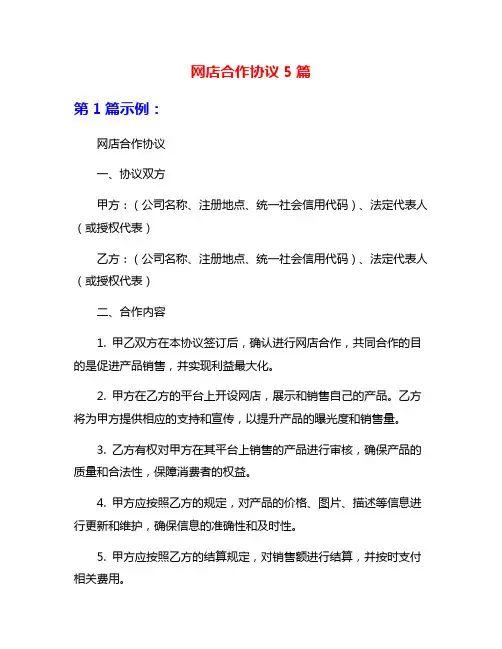 网店合作协议 5 篇

第 1 篇示例：

网店合作协议

一、协议双方

甲方：（公司名称、注册地点、统一社会信用代码）、法定代表人（或授权代表）

乙方：（公司名称、注册地点、统一社会信用代码）、法定代表人（或授权代表）

二、合作内容

1. 甲乙双方在本协议签订后，确认进行网店合作，共同合作的目的是促进产品销售，并实现利益最大化。

2. 甲方在乙方的平台上开设网店，展示和销售自己的产品。乙方将为甲方提供相应的支持和宣传，以提升产品的曝光度和销售量。

3. 乙方有权对甲方在其平台上销售的产品进行审核，确保产品的质量和合法性，保障消费者的权益。

4. 甲方应按照乙方的规定，对产品的价格、图片、描述等信息进行更新和维护，确保信息的准确性和及时性。

5. 甲方应按照乙方的结算规定，对销售额进行结算，并按时支付相关费用。